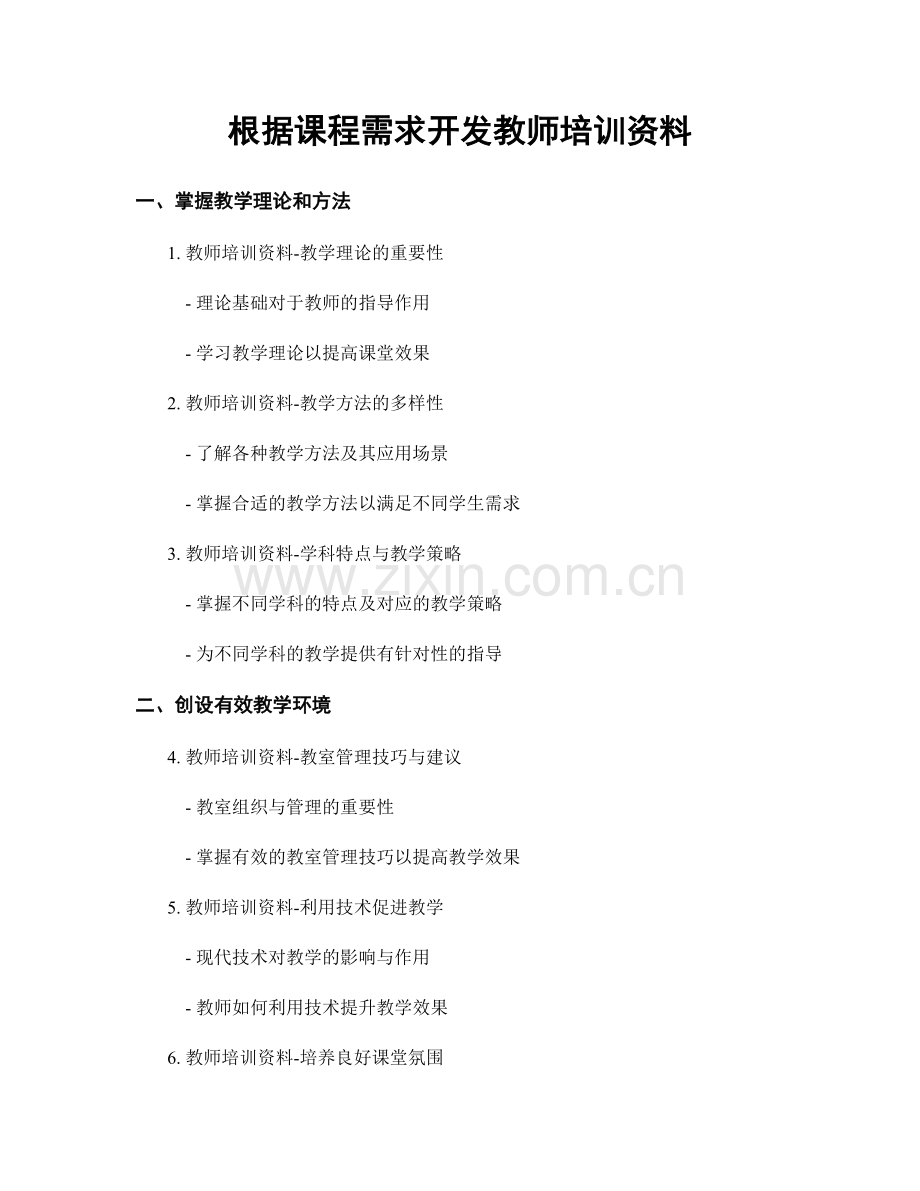 根据课程需求开发教师培训资料

一、掌握教学理论和方法

1. 教师培训资料-教学理论的重要性

- 理论基础对于教师的指导作用

- 学习教学理论以提高课堂效果

2. 教师培训资料-教学方法的多样性

- 了解各种教学方法及其应用场景

- 掌握合适的教学方法以满足不同学生需求

3. 教师培训资料-学科特点与教学策略

www.zixin.com.cn

- 掌握不同学科的特点及对应的教学策略

- 为不同学科的教学提供有针对性的指导

二、创设有效教学环境

4. 教师培训资料-教室管理技巧与建议

- 教室组织与管理的重要性

- 掌握有效的教室管理技巧以提高教学效果

5. 教师培训资料-利用技术促进教学

- 现代技术对教学的影响与作用

- 教师如何利用技术提升教学效果

6. 教师培训资料-培养良好课堂氛围